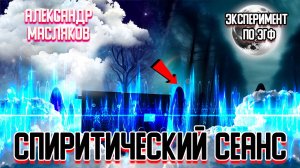 АЛЕКСАНДР МАСЛЯКОВ

ЭКСПЕРИМЕНТ ПО ЭГФ

СПИРИТИЧЕСКИЙ СЕАНС